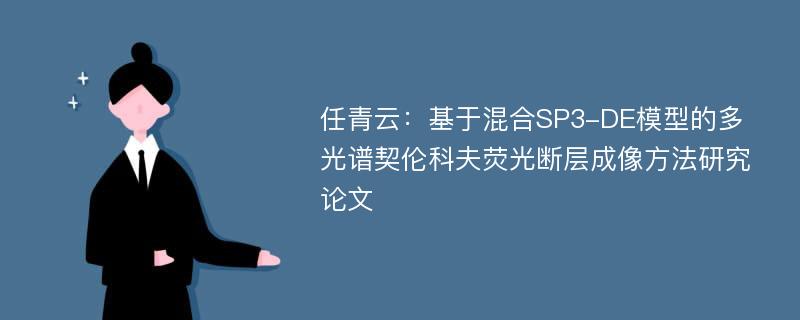 任青云：基于混合SP3-DE模型的多光谱契伦科夫荧光断层成像方法研究论文